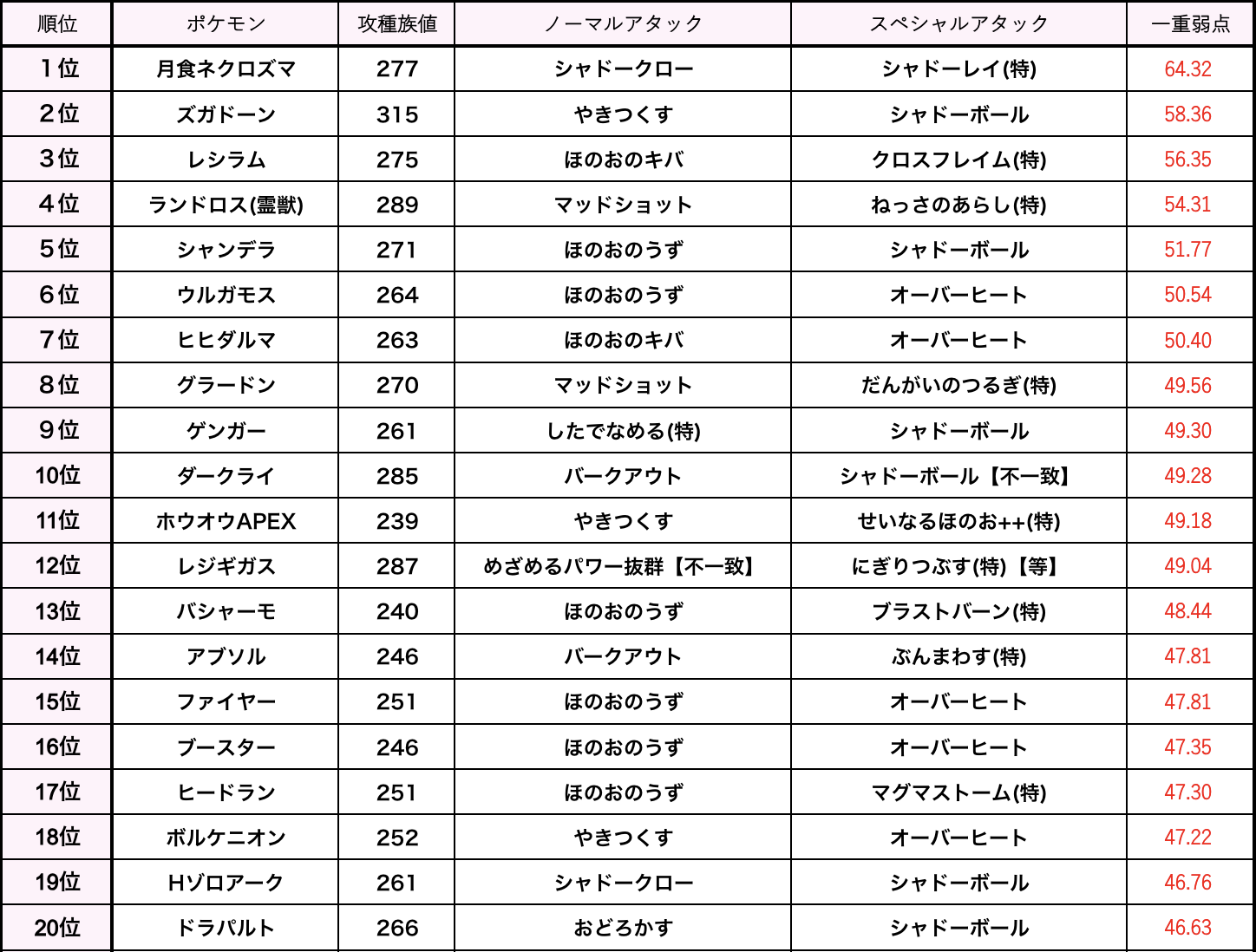 | 順位 | ポケモン | 攻種族値 | ノーマルアタック | スペシャルアタック | 一重弱点 |
|---|---|---|---|---|---|
| 1位 | 月食ネクロズマ | 277 | シャドークロー | シャドーレイ(特) | 64.32 |
| 2位 | ズガドーン | 315 | やきつくす | シャドーボール | 58.36 |
| 3位 | レシラム | 275 | ほのおのキバ | クロスフレイム(特) | 56.35 |
| 4位 | ランドロス(霊獣) | 289 | マッドショット | ねっさのあらし(特) | 54.31 |
| 5位 | シャンデラ | 271 | ほのおのうず | シャドーボール | 51.77 |
| 6位 | ウルガモス | 264 | ほのおのうず | オーバーヒート | 50.54 |
| 7位 | ヒヒダルマ | 263 | ほのおのキバ | オーバーヒート | 50.40 |
| 8位 | グラードン | 270 | マッドショット | だんがいのつるぎ(特) | 49.56 |
| 9位 | ゲンガー | 261 | したでなめる(特) | シャドーボール | 49.30 |
| 10位 | ダークライ | 285 | バークアウト | シャドーボール【不一致】 | 49.28 |
| 11位 | ホウオウAPEX | 239 | やきつくす | せいなるほのお++(特) | 49.18 |
| 12位 | レジギガス | 287 | めざめるパワー抜群【不一致】 | にぎりつぶす(特)【等】 | 49.04 |
| 13位 | バシャーモ | 240 | ほのおのうず | ブラストバーン(特) | 48.44 |
| 14位 | アブソル | 246 | バークアウト | ぶんまわす(特) | 47.81 |
| 15位 | ファイヤー | 251 | ほのおのうず | オーバーヒート | 47.81 |
| 16位 | ブースター | 246 | ほのおのうず | オーバーヒート | 47.35 |
| 17位 | ヒードラン | 251 | ほのおのうず | マグマストーム(特) | 47.30 |
| 18位 | ボルケニオン | 252 | やきつくす | オーバーヒート | 47.22 |
| 19位 | Hゾロアーク | 261 | シャドークロー | シャドーボール | 46.76 |
| 20位 | ドラパルト | 266 | おどろかす | シャドーボール | 46.63 |